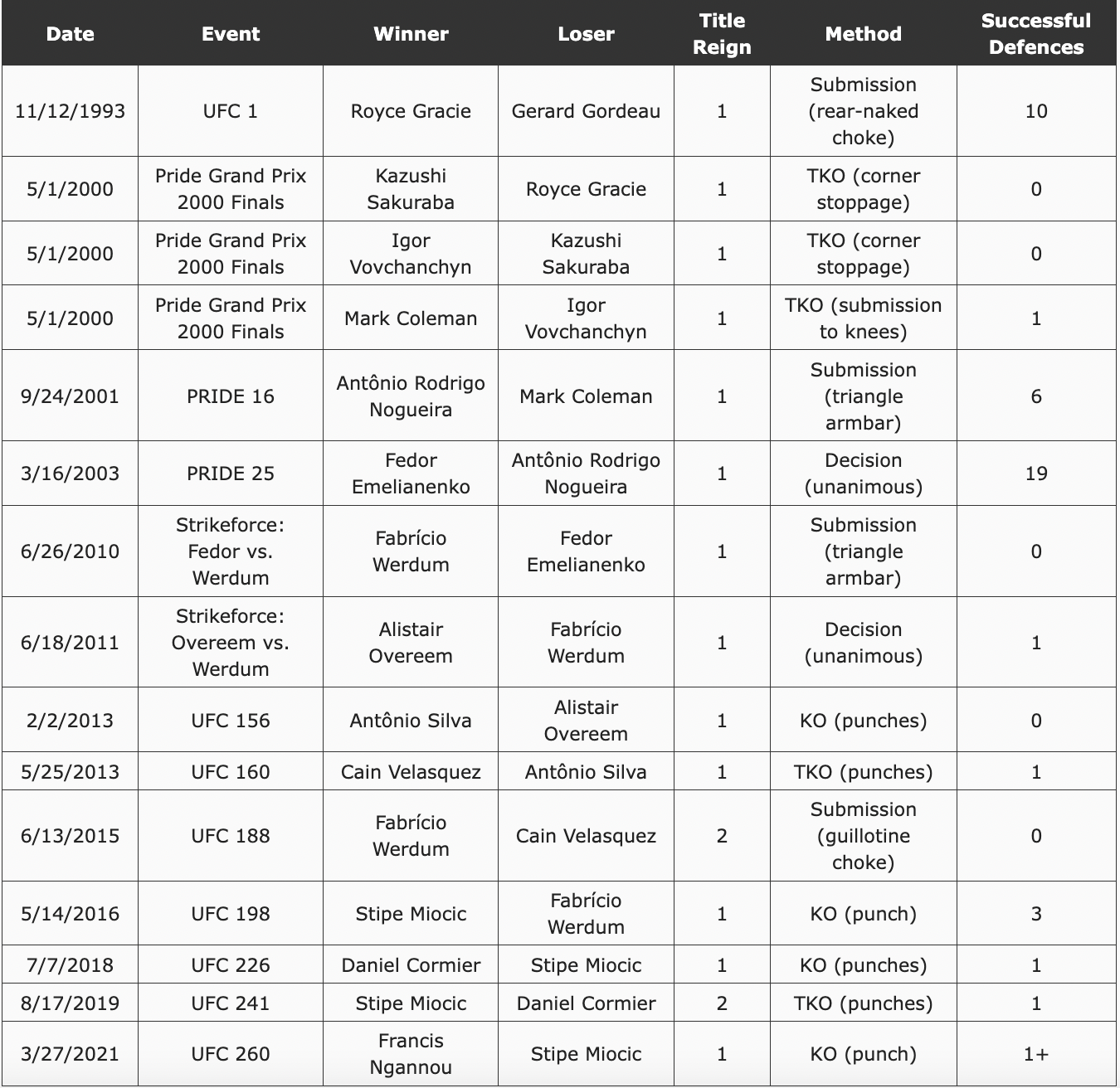 | Date | Event | Winner | Loser | Title Reign | Method | Successful Defences |
|---|---|---|---|---|---|---|
| 11/12/1993 | UFC 1 | Royce Gracie | Gerard Gordeau | 1 | Submission (rear-naked choke) | 10 |
| 5/1/2000 | Pride Grand Prix 2000 Finals | Kazushi Sakuraba | Royce Gracie | 1 | TKO (corner stoppage) | 0 |
| 5/1/2000 | Pride Grand Prix 2000 Finals | Igor Vovchanchyn | Kazushi Sakuraba | 1 | TKO (corner stoppage) | 0 |
| 5/1/2000 | Pride Grand Prix 2000 Finals | Mark Coleman | Igor Vovchanchyn | 1 | TKO (submission to knees) | 1 |
| 9/24/2001 | PRIDE 16 | Antônio Rodrigo Nogueira | Mark Coleman | 1 | Submission (triangle armbar) | 6 |
| 3/16/2003 | PRIDE 25 | Fedor Emelianenko | Antônio Rodrigo Nogueira | 1 | Decision (unanimous) | 19 |
| 6/26/2010 | Strikeforce: Fedor vs. Werdum | Fabrício Werdum | Fedor Emelianenko | 1 | Submission (triangle armbar) | 0 |
| 6/18/2011 | Strikeforce: Overeem vs. Werdum | Alistair Overeem | Fabrício Werdum | 1 | Decision (unanimous) | 1 |
| 2/2/2013 | UFC 156 | Antônio Silva | Alistair Overeem | 1 | KO (punches) | 0 |
| 5/25/2013 | UFC 160 | Cain Velasquez | Antônio Silva | 1 | TKO (punches) | 1 |
| 6/13/2015 | UFC 188 | Fabrício Werdum | Cain Velasquez | 2 | Submission (guillotine choke) | 0 |
| 5/14/2016 | UFC 198 | Stipe Miocic | Fabrício Werdum | 1 | KO (punch) | 3 |
| 7/7/2018 | UFC 226 | Daniel Cormier | Stipe Miocic | 1 | KO (punches) | 1 |
| 8/17/2019 | UFC 241 | Stipe Miocic | Daniel Cormier | 2 | TKO (punches) | 1 |
| 3/27/2021 | UFC 260 | Francis Ngannou | Stipe Miocic | 1 | KO (punch) | 1+ |